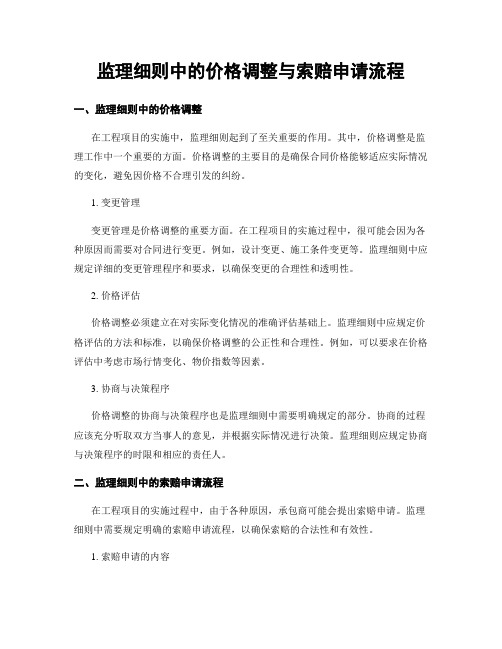 监理细则中的价格调整与索赔申请流程

一、监理细则中的价格调整

在工程项目的实施中，监理细则起到了至关重要的作用。其中，价格调整是监理工作中一个重要的方面。价格调整的主要目的是确保合同价格能够适应实际情况的变化，避免因价格不合理引发的纠纷。

1. 变更管理

变更管理是价格调整的重要方面。在工程项目的实施过程中，很可能会因为各种原因而需要对合同进行变更。例如，设计变更、施工条件变更等。监理细则中应规定详细的变更管理程序和要求，以确保变更的合理性和透明性。

2. 价格评估

价格调整必须建立在对实际变化情况的准确评估基础上。监理细则中应规定价格评估的方法和标准，以确保价格调整的公正性和合理性。例如，可以要求在价格评估中考虑市场行情变化、物价指数等因素。

3. 协商与决策程序

价格调整的协商与决策程序也是监理细则中需要明确规定的部分。协商的过程应该充分听取双方当事人的意见，并根据实际情况进行决策。监理细则应规定协商与决策程序的时限和相应的责任人。

二、监理细则中的索赔申请流程

在工程项目的实施过程中，由于各种原因，承包商可能会提出索赔申请。监理细则中需要规定明确的索赔申请流程，以确保索赔的合法性和有效性。

1. 索赔申请的内容